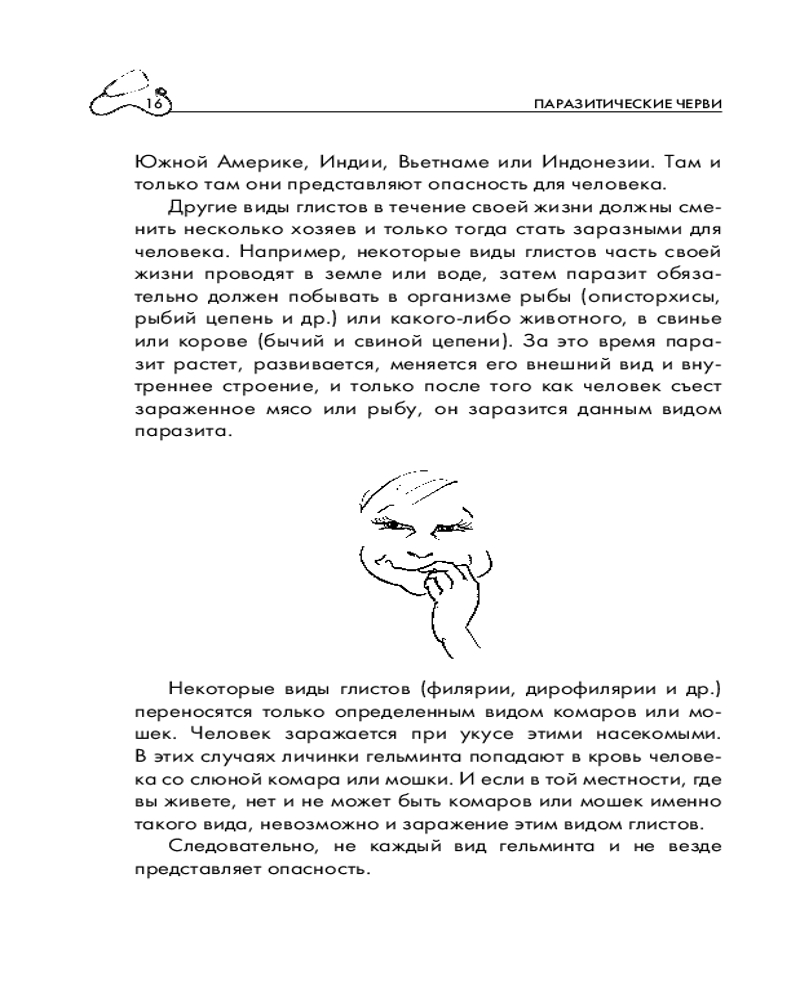 16

ПАРАЗИТИЧЕСКИЕ ЧЕРВИ

Южной Америке, Индии, Вьетнаме или Индонезии. Там и только там они представляют опасность для человека.

Другие виды глистов в течение своей жизни должны сменить несколько хозяев и только тогда стать заразными для человека. Например, некоторые виды глистов часть своей жизни проводят в земле или воде, затем паразит обязательно должен побывать в организме рыбы (описторхисы, рыбий цепень и др.) или какого-либо животного, в свинье или корове (бычий и свиной цепени). За это время паразит растет, развивается, меняется его внешний вид и внутреннее строение, и только после того как человек съест зараженное мясо или рыбу, он заразится данным видом паразита.

Некоторые виды глистов (филярии, дирофилярии и др.) переносятся только определенным видом комаров или мошек. Человек заражается при укусе этими насекомыми. В этих случаях личинки гельминта попадают в кровь человека со слюной комара или мошки. И если в той местности, где вы живете, нет и не может быть комаров или мошек именно такого вида, невозможно и заражение этим видом глистов.

Следовательно, не каждый вид гельминта и не везде представляет опасность.